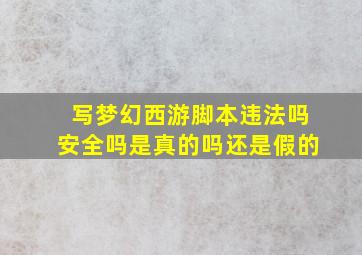 写梦幻西游脚本违法吗
安全吗是真的吗还是假的